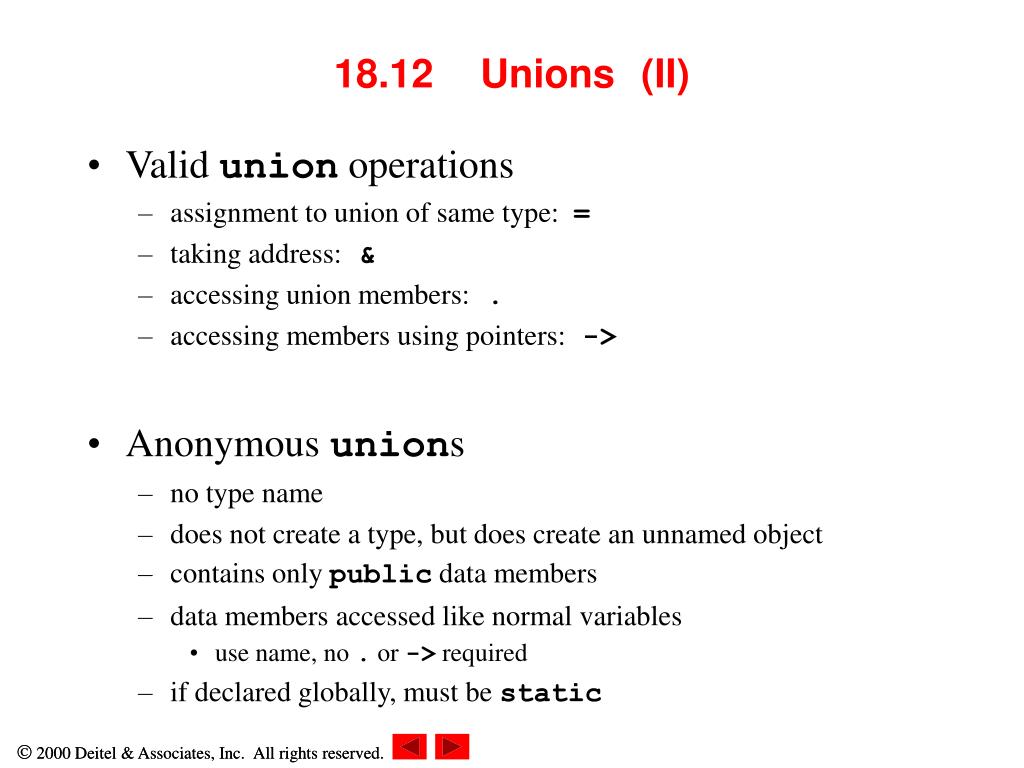 18.12 Unions (II)

• Valid union operations
– assignment to union of same type: =
– taking address: &
– accessing union members: .
– accessing members using pointers: ->

• Anonymous unions
– no type name
– does not create a type, but does create an unnamed object
– contains only public data members
– data members accessed like normal variables
• use name, no . or -> required
– if declared globally, must be static

© 2000 Deitel & Associates, Inc. All rights reserved.